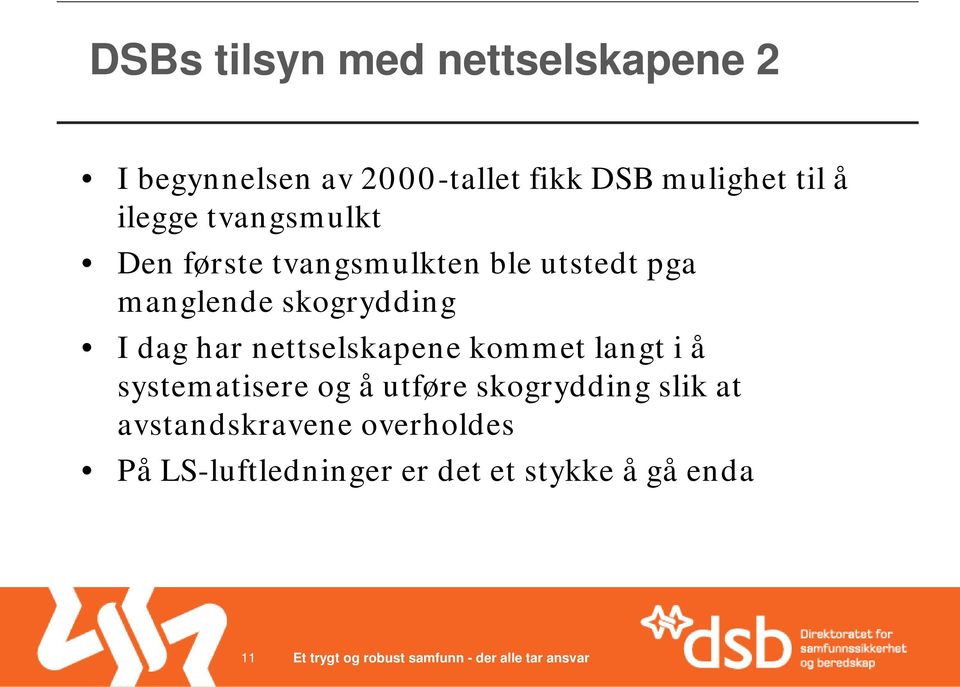 DSBs tilsyn med nettselskapene 2

• I begynnelsen av 2000-tallet fikk DSB mulighet til å ilegge tvangsmulkt
• Den første tvangsmulkten ble utstedt pga manglende skogrydding
• I dag har nettselskapene kommet langt i å systematisere og å utføre skogrydding slik at avstandskravene overholdes
• På LS-luftledninger er det et stykke å gå enda

11 Et trygt og robust samfunn - der alle tar ansvar

dsb Direktoratet for samfunnssikkerhet og beredskap